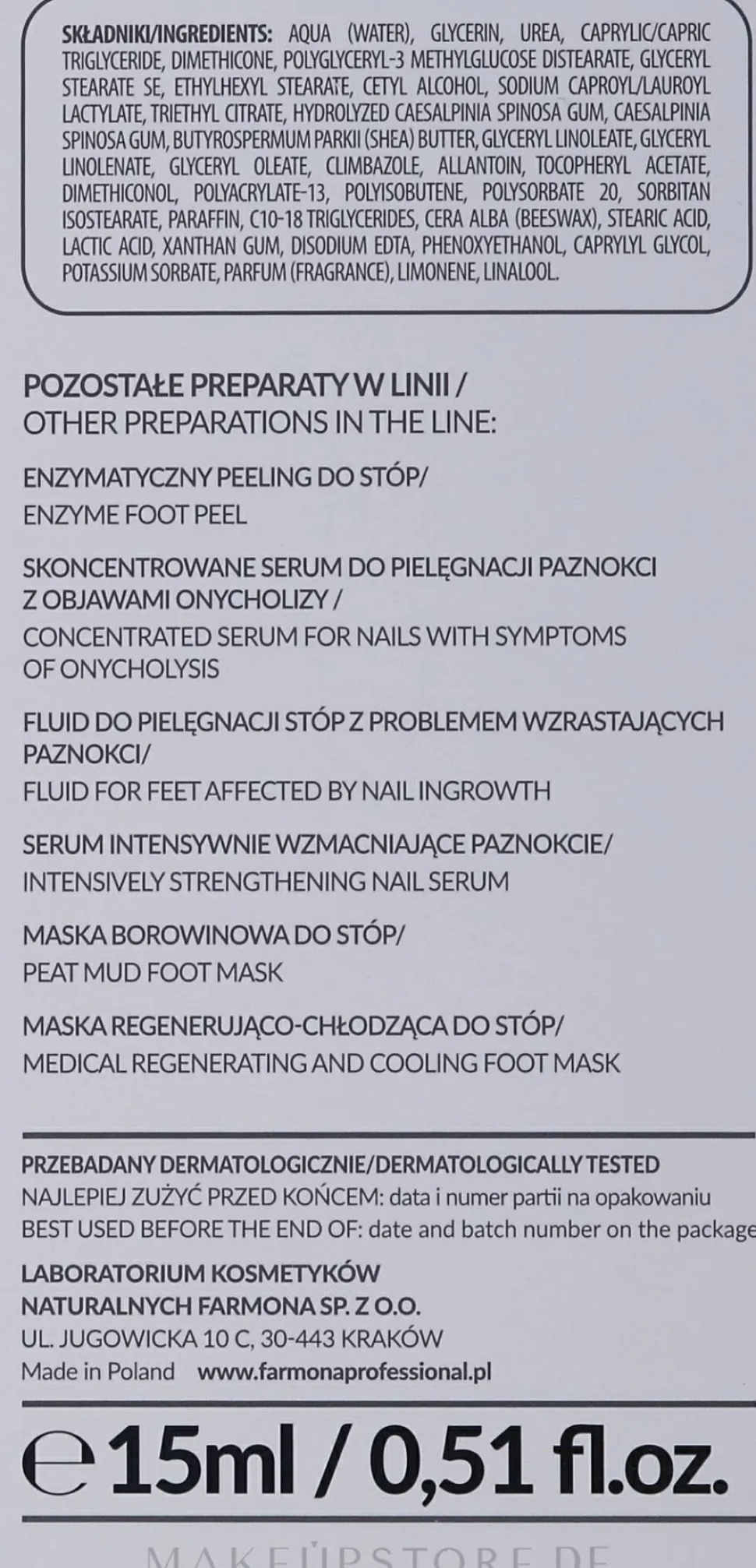 SKŁADNIKI/INGREDIENTS: AQUA (WATER), GLYCERIN, UREA, CAPRYLIC/CAPRIC TRIGLYCERIDE, DIMETHICONE, POLYGLYCERYL-3 METHYLGLUCOSE DISTEARATE, GLYCERYL STEARATE SE, ETHYLHEXYL STEARATE, CETYL ALCOHOL, SODIUM CAPROYL/LAUROYL LACTYLATE, TRIETHYL CITRATE, HYDROLYZED CAESALPINIA SPINOSA GUM, CAESALPINIA SPINOSA GUM, BUTYROSPERMUM PARKII (SHEA) BUTTER, GLYCERYL LINOLEATE, GLYCERYL LINOLENATE, GLYCERYL OLEATE, CLIMBAZOLE, ALLANTOIN, TOCOPHERYL ACETATE, DIMETHICONOL, POLYACRYLATE-13, POLYISOBUTENE, POLYSORBATE 20, SORBITAN ISOSTEARATE, PARAFFIN, C10-18 TRIGLYCERIDES, CERA ALBA (BEESWAX), STEARIC ACID, LACTIC ACID, XANTHAN GUM, DISODIUM EDTA, PHENOXYETHANOL, CAPRYLYL GLYCOL, POTASSIUM SORBATE, PARFUM (FRAGRANCE), LIMONENE, LINALOOL.

POZOSTAŁE PREPARATY W LINII /
OTHER PREPARATIONS IN THE LINE:

ENZYMATYCZNY PEELING DO STÓP/
ENZYME FOOT PEEL

SKONCENTROWANE SERUM DO PIELĘGNACJI PAZNOKCI Z OBJAWAMI ONYCHOLIZY /
CONCENTRATED SERUM FOR NAILS WITH SYMPTOMS OF ONYCHOLYSIS

FLUID DO PIELĘGNACJI STÓP Z PROBLEMEM WZRASTAJĄCYCH PAZNOKCI/
FLUID FOR FEET AFFECTED BY NAIL INGROWTH

SERUM INTENSYWNIE WZMACNIAJĄCE PAZNOKCIE/
INTENSIVELY STRENGTHENING NAIL SERUM

MASKA BOROWINOWA DO STÓP/
PEAT MUD FOOT MASK

MASKA REGENERUJĄCO-CHŁODZĄCA DO STÓP/
MEDICAL REGENERATING AND COOLING FOOT MASK

PRZEBADANY DERMATOLOGICZNIE/DERMATOLOGICALLY TESTED
NAJLEPIEJ ZUŻYĆ PRZED KOŃCEM: data i numer partii na opakowaniu
BEST USED BEFORE THE END OF: date and batch number on the package

LABORATORIUM KOSMETYKÓW
NATURALNYCH FARMONA SP. Z O.O.
UL. JUGOWICKA 10 C, 30-443 KRAKÓW
Made in Poland www.farmonaprofessional.pl

℮ 15ml / 0,51 fl.oz.

MAKEUPSTORE.DE